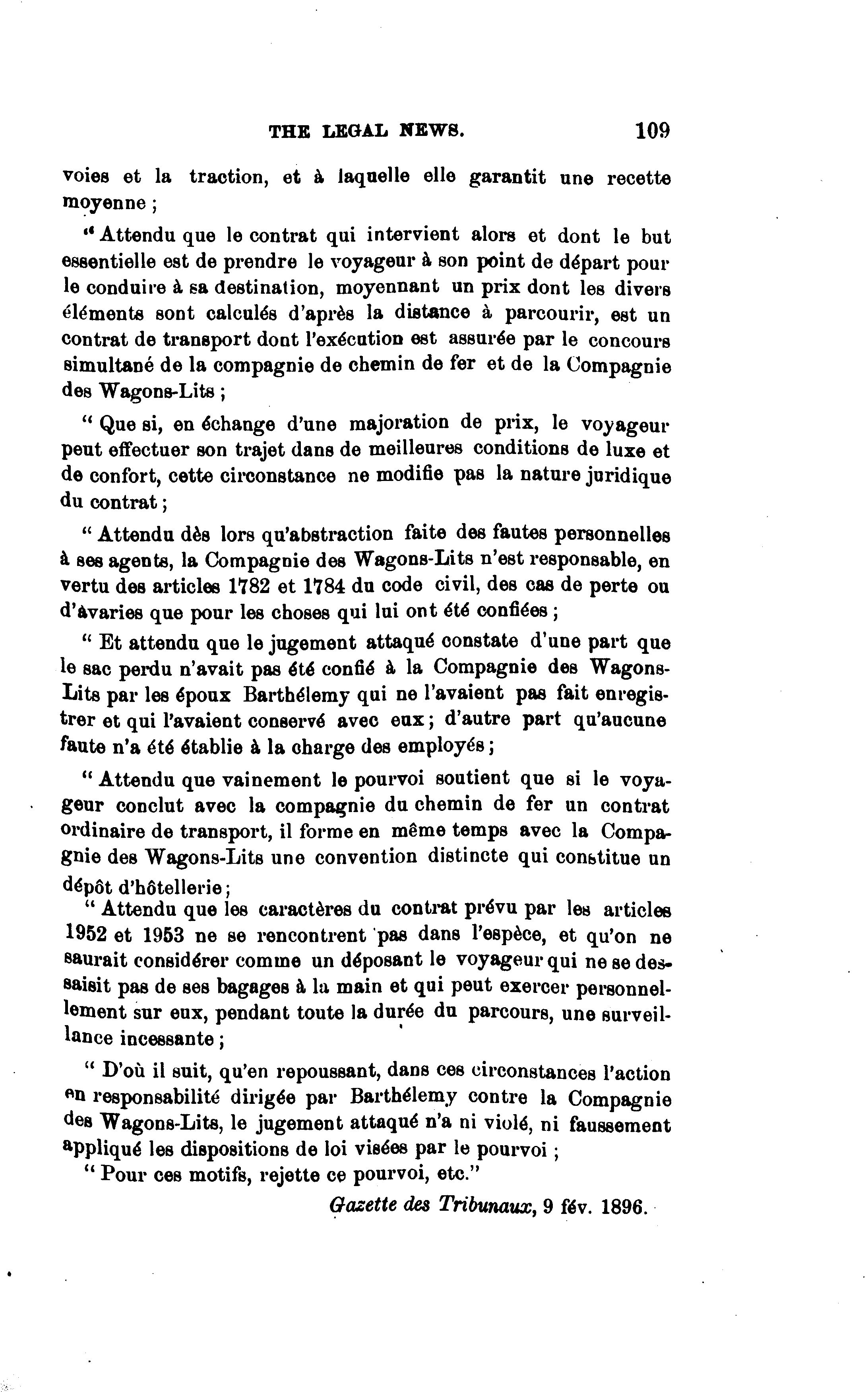 THE LEGAL NEWS. 109

voies et la traction, et à laquelle elle garantit une recette moyenne ;

" Attendu que le contrat qui intervient alors et dont le but essentielle est de prendre le voyageur à son point de départ pour le conduire à sa destination, moyennant un prix dont les divers éléments sont calculés d'après la distance à parcourir, est un contrat de transport dont l'exécution est assurée par le concours simultané de la compagnie de chemin de fer et de la Compagnie des Wagons-Lits ;

" Que si, en échange d'une majoration de prix, le voyageur peut effectuer son trajet dans de meilleures conditions de luxe et de confort, cette circonstance ne modifie pas la nature juridique du contrat ;

" Attendu dès lors qu'abstraction faite des fautes personnelles à ses agents, la Compagnie des Wagons-Lits n'est responsable, en vertu des articles 1782 et 1784 du code civil, des cas de perte ou d'avaries que pour les choses qui lui ont été confiées ;

" Et attendu que le jugement attaqué constate d'une part que le sac perdu n'avait pas été confié à la Compagnie des Wagons-Lits par les époux Barthélemy qui ne l'avaient pas fait enregistrer et qui l'avaient conservé avec eux ; d'autre part qu'aucune faute n'a été établie à la charge des employés ;

" Attendu que vainement le pourvoi soutient que si le voyageur conclut avec la compagnie du chemin de fer un contrat ordinaire de transport, il forme en même temps avec la Compagnie des Wagons-Lits une convention distincte qui constitue un dépôt d'hôtellerie ;

" Attendu que les caractères du contrat prévu par les articles 1952 et 1953 ne se rencontrent pas dans l'espèce, et qu'on ne saurait considérer comme un déposant le voyageur qui ne se dessaisit pas de ses bagages à la main et qui peut exercer personnellement sur eux, pendant toute la durée du parcours, une surveillance incessante ;

" D'où il suit, qu'en repoussant, dans ces circonstances l'action en responsabilité dirigée par Barthélemy contre la Compagnie des Wagons-Lits, le jugement attaqué n'a ni violé, ni faussement appliqué les dispositions de loi visées par le pourvoi ;

" Pour ces motifs, rejette ce pourvoi, etc."

Gazette des Tribunaux, 9 fév. 1896.